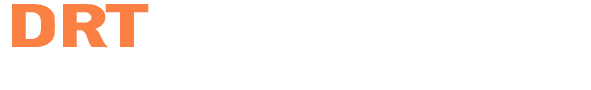 DRT